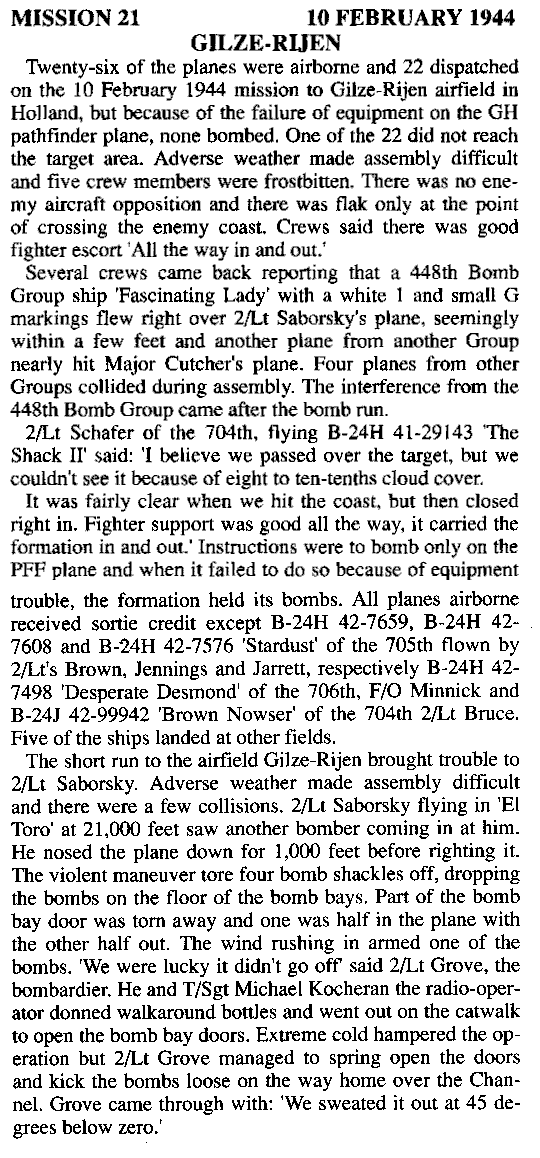 MISSION 21 10 FEBRUARY 1944

GILZE-RIJEN

Twenty-six of the planes were airborne and 22 dispatched on the 10 February 1944 mission to Gilze-Rijen airfield in Holland, but because of the failure of equipment on the GH pathfinder plane, none bombed. One of the 22 did not reach the target area. Adverse weather made assembly difficult and five crew members were frostbitten. There was no enemy aircraft opposition and there was flak only at the point of crossing the enemy coast. Crews said there was good fighter escort 'All the way in and out.'

Several crews came back reporting that a 448th Bomb Group ship 'Fascinating Lady' with a white 1 and small G markings flew right over 2/Lt Saborsky's plane, seemingly within a few feet and another plane from another Group nearly hit Major Cutcher's plane. Four planes from other Groups collided during assembly. The interference from the 448th Bomb Group came after the bomb run.

2/Lt Schafer of the 704th, flying B-24H 41-29143 'The Shack II' said: 'I believe we passed over the target, but we couldn't see it because of eight to ten-tenths cloud cover.

It was fairly clear when we hit the coast, but then closed right in. Fighter support was good all the way, it carried the formation in and out.' Instructions were to bomb only on the PFF plane and when it failed to do so because of equipment trouble, the formation held its bombs. All planes airborne received sortie credit except B-24H 42-7659, B-24H 42-7608 and B-24H 42-7576 'Stardust' of the 705th flown by 2/Lt's Brown, Jennings and Jarrett, respectively B-24H 42-7498 'Desperate Desmond' of the 706th, F/O Minnick and B-24J 42-99942 'Brown Nowser' of the 704th 2/Lt Bruce. Five of the ships landed at other fields.

The short run to the airfield Gilze-Rijen brought trouble to 2/Lt Saborsky. Adverse weather made assembly difficult and there were a few collisions. 2/Lt Saborsky flying in 'El Toro' at 21,000 feet saw another bomber coming in at him. He nosed the plane down for 1,000 feet before righting it. The violent maneuver tore four bomb shackles off, dropping the bombs on the floor of the bomb bays. Part of the bomb bay door was torn away and one was half in the plane with the other half out. The wind rushing in armed one of the bombs. 'We were lucky it didn't go off' said 2/Lt Grove, the bombardier. He and T/Sgt Michael Kocheran the radio-operator donned walkaround bottles and went out on the catwalk to open the bomb bay doors. Extreme cold hampered the operation but 2/Lt Grove managed to spring open the doors and kick the bombs loose on the way home over the Channel. Grove came through with: 'We sweated it out at 45 degrees below zero.'